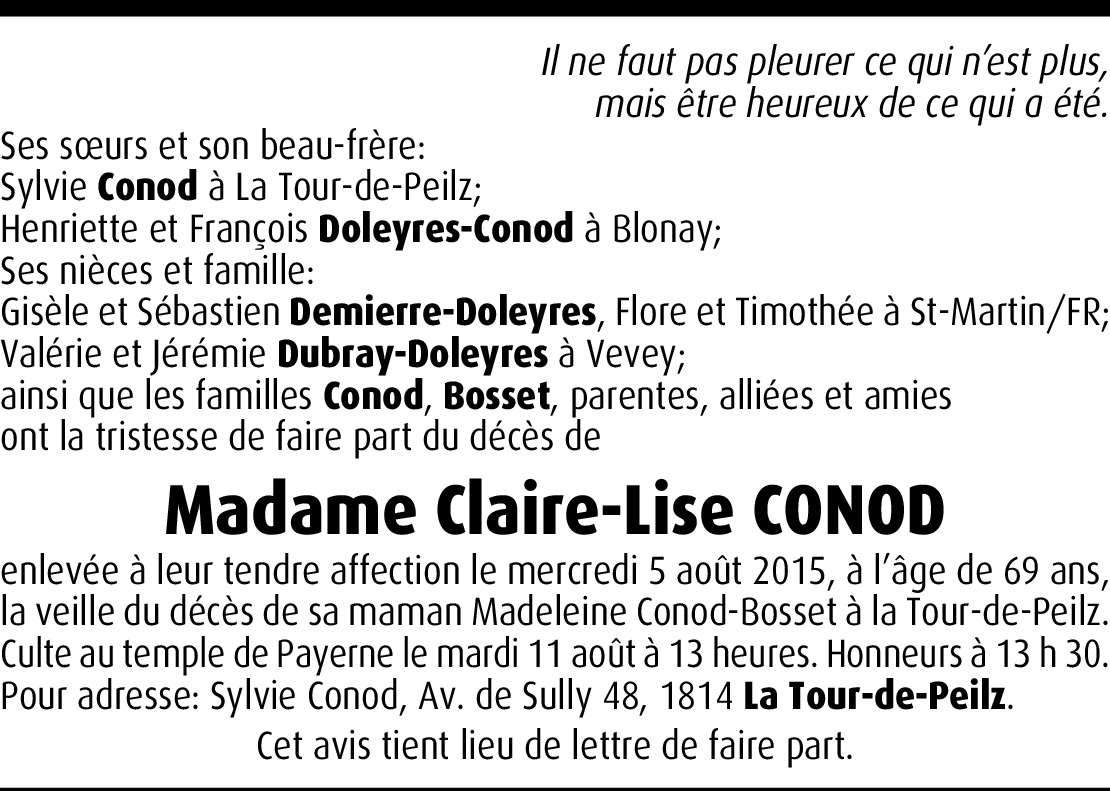 Il ne faut pas pleurer ce qui n'est plus,
mais être heureux de ce qui a été.

Ses sœurs et son beau-frère:
Sylvie Conod à La Tour-de-Peilz;
Henriette et François Doleyres-Conod à Blonay;
Ses nièces et famille:
Gisèle et Sébastien Demierre-Doleyres, Flore et Timothée à St-Martin/FR;
Valérie et Jérémie Dubray-Doleyres à Vevey;
ainsi que les familles Conod, Bosset, parentes, alliées et amies
ont la tristesse de faire part du décès de

Madame Claire-Lise CONOD

enlevée à leur tendre affection le mercredi 5 août 2015, à l'âge de 69 ans, la veille du décès de sa maman Madeleine Conod-Bosset à la Tour-de-Peilz.
Culte au temple de Payerne le mardi 11 août à 13 heures. Honneurs à 13 h 30.
Pour adresse: Sylvie Conod, Av. de Sully 48, 1814 La Tour-de-Peilz.

Cet avis tient lieu de lettre de faire part.